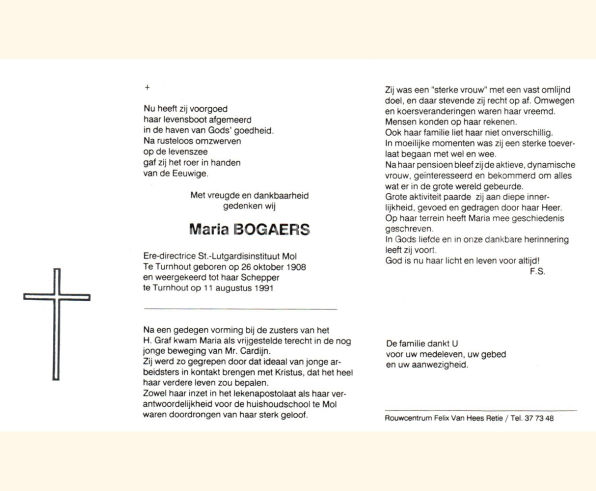 +

Nu heeft zij voorgoed
haar levensboot afgemeerd
in de haven van Gods' goedheid.
Na rusteloos omzwerven
op de levenszee
gaf zij het roer in handen
van de Eeuwige.

Met vreugde en dankbaarheid
gedenken wij

Maria BOGAERS

Ere-directrice St.-Lutgardisinstituut Mol
Te Turnhout geboren op 26 oktober 1908
en weergekeerd tot haar Schepper
te Turnhout op 11 augustus 1991

Na een gedegen vorming bij de zusters van het H. Graf kwam Maria als vrijgestelde terecht in de nog jonge beweging van Mr. Cardijn.
Zij werd zo gegrepen door dat ideaal van jonge arbeidsters in kontakt brengen met Kristus, dat het heel haar verdere leven zou bepalen.
Zowel haar inzet in het lekenapostolaat als haar verantwoordelijkheid voor de huishoudschool te Mol waren doordrongen van haar sterk geloof.

Zij was een "sterke vrouw" met een vast omlijnd doel, en daar stevende zij recht op af. Omwegen en koersveranderingen waren haar vreemd.
Mensen konden op haar rekenen.
Ook haar familie liet haar niet onverschillig.
In moeilijke momenten was zij een sterke toeverlaat begaan met wel en wee.
Na haar pensioen bleef zij de aktieve, dynamische vrouw, geïnteresseerd en bekommerd om alles wat er in de grote wereld gebeurde.
Grote aktiviteit paarde zij aan diepe innerlijkheid, gevoed en gedragen door haar Heer.
Op haar terrein heeft Maria mee geschiedenis geschreven.
In Gods liefde en in onze dankbare herinnering leeft zij voort.
God is nu haar licht en leven voor altijd!
F.S.

De familie dankt U
voor uw medeleven, uw gebed
en uw aanwezigheid.

Rouwcentrum Felix Van Hees Retie / Tel. 37 73 48